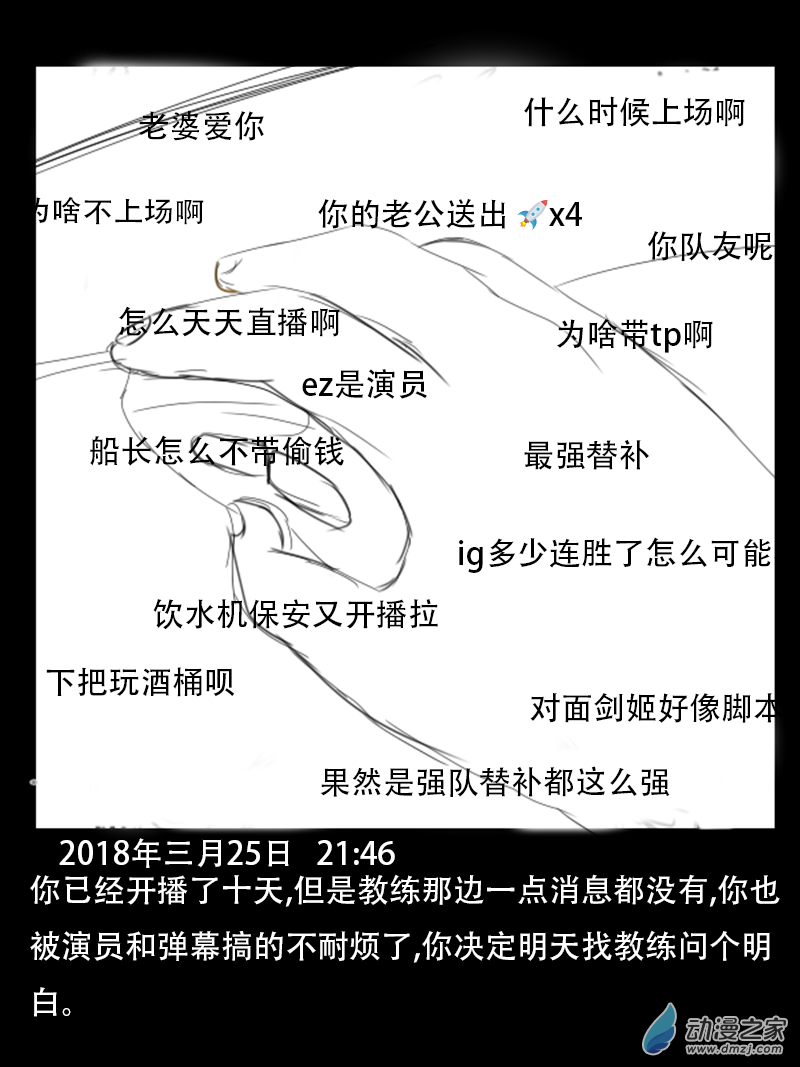 老婆爱你

什么时候上场啊

为啥不上场啊

你的老公送出🚀x4

你队友呢

怎么天天直播啊

为啥带tp啊

ez是演员

船长怎么不带偷钱

最强替补

ig多少连胜了怎么可能

饮水机保安又开播拉

下把玩酒桶呗

对面剑姬好像脚本

果然是强队替补都这么强

2018年三月25日 21:46
你已经开播了十天,但是教练那边一点消息都没有,你也被演员和弹幕搞的不耐烦了,你决定明天找教练问个明白。

动漫之家
www.dmzj.com